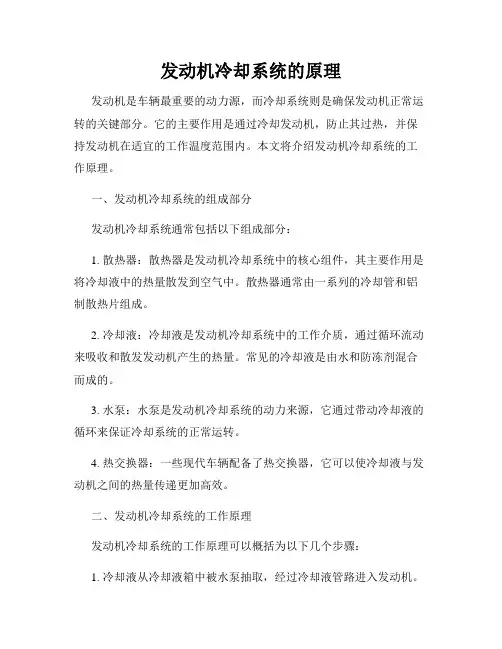 发动机冷却系统的原理

发动机是车辆最重要的动力源，而冷却系统则是确保发动机正常运转的关键部分。它的主要作用是通过冷却发动机，防止其过热，并保持发动机在适宜的工作温度范围内。本文将介绍发动机冷却系统的工作原理。

一、发动机冷却系统的组成部分

发动机冷却系统通常包括以下组成部分：

1. 散热器：散热器是发动机冷却系统中的核心组件，其主要作用是将冷却液中的热量散发到空气中。散热器通常由一系列的冷却管和铝制散热片组成。

2. 冷却液：冷却液是发动机冷却系统中的工作介质，通过循环流动来吸收和散发发动机产生的热量。常见的冷却液是由水和防冻剂混合而成的。

3. 水泵：水泵是发动机冷却系统的动力来源，它通过带动冷却液的循环来保证冷却系统的正常运转。

4. 热交换器：一些现代车辆配备了热交换器，它可以使冷却液与发动机之间的热量传递更加高效。

二、发动机冷却系统的工作原理

发动机冷却系统的工作原理可以概括为以下几个步骤：

1. 冷却液从冷却液箱中被水泵抽取，经过冷却液管路进入发动机。